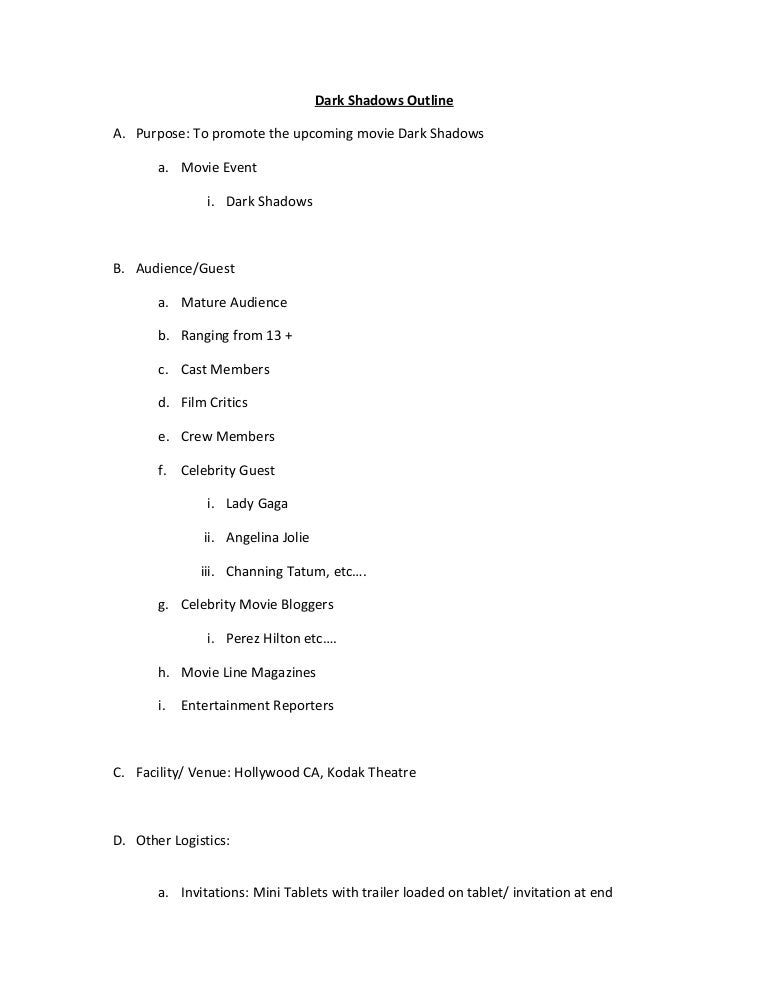 Dark Shadows Outline

A. Purpose: To promote the upcoming movie Dark Shadows

a. Movie Event

i. Dark Shadows

B. Audience/Guest

a. Mature Audience

b. Ranging from 13 +

c. Cast Members

d. Film Critics

e. Crew Members

f. Celebrity Guest

i. Lady Gaga

ii. Angelina Jolie

iii. Channing Tatum, etc….

g. Celebrity Movie Bloggers

i. Perez Hilton etc.…

h. Movie Line Magazines

i. Entertainment Reporters

C. Facility/ Venue: Hollywood CA, Kodak Theatre

D. Other Logistics:

a. Invitations: Mini Tablets with trailer loaded on tablet/ invitation at end